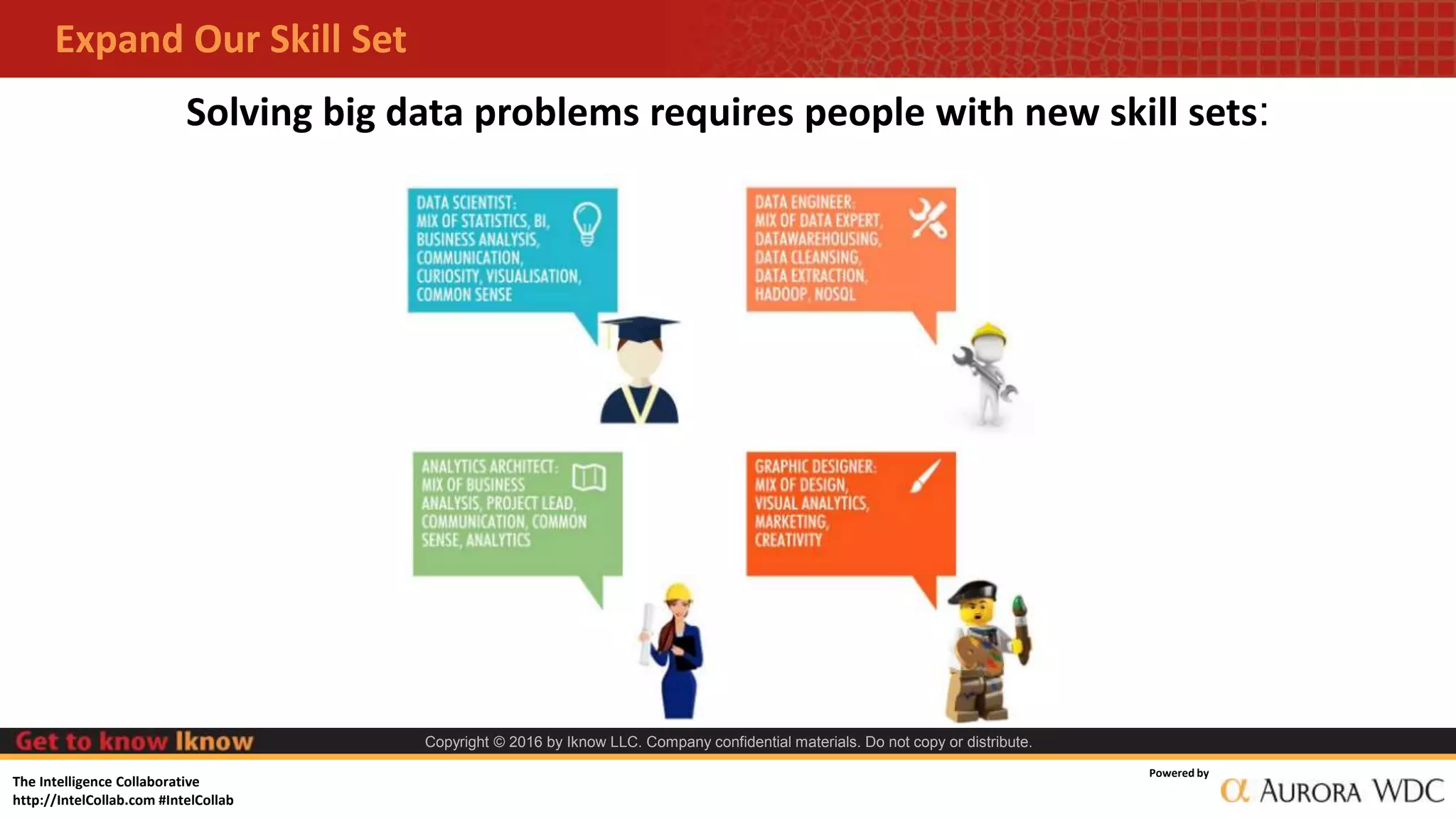 Expand Our Skill Set

Solving big data problems requires people with new skill sets:

DATA SCIENTIST:
MIX OF STATISTICS, BI, BUSINESS ANALYSIS, COMMUNICATION, CURIOSITY, VISUALISATION, COMMON SENSE

DATA ENGINEER:
MIX OF DATA EXPERT, DATAWAREHOUSING, DATA CLEANSING, DATA EXTRACTION, HADOOP, NOSQL

ANALYTICS ARCHITECT:
MIX OF BUSINESS ANALYSIS, PROJECT LEAD, COMMUNICATION, COMMON SENSE, ANALYTICS

GRAPHIC DESIGNER:
MIX OF DESIGN, VISUAL ANALYTICS, MARKETING, CREATIVITY

Get to know Iknow

Copyright © 2016 by Iknow LLC. Company confidential materials. Do not copy or distribute.

The Intelligence Collaborative
http://IntelCollab.com #IntelCollab

Powered by
α AURORA WDC